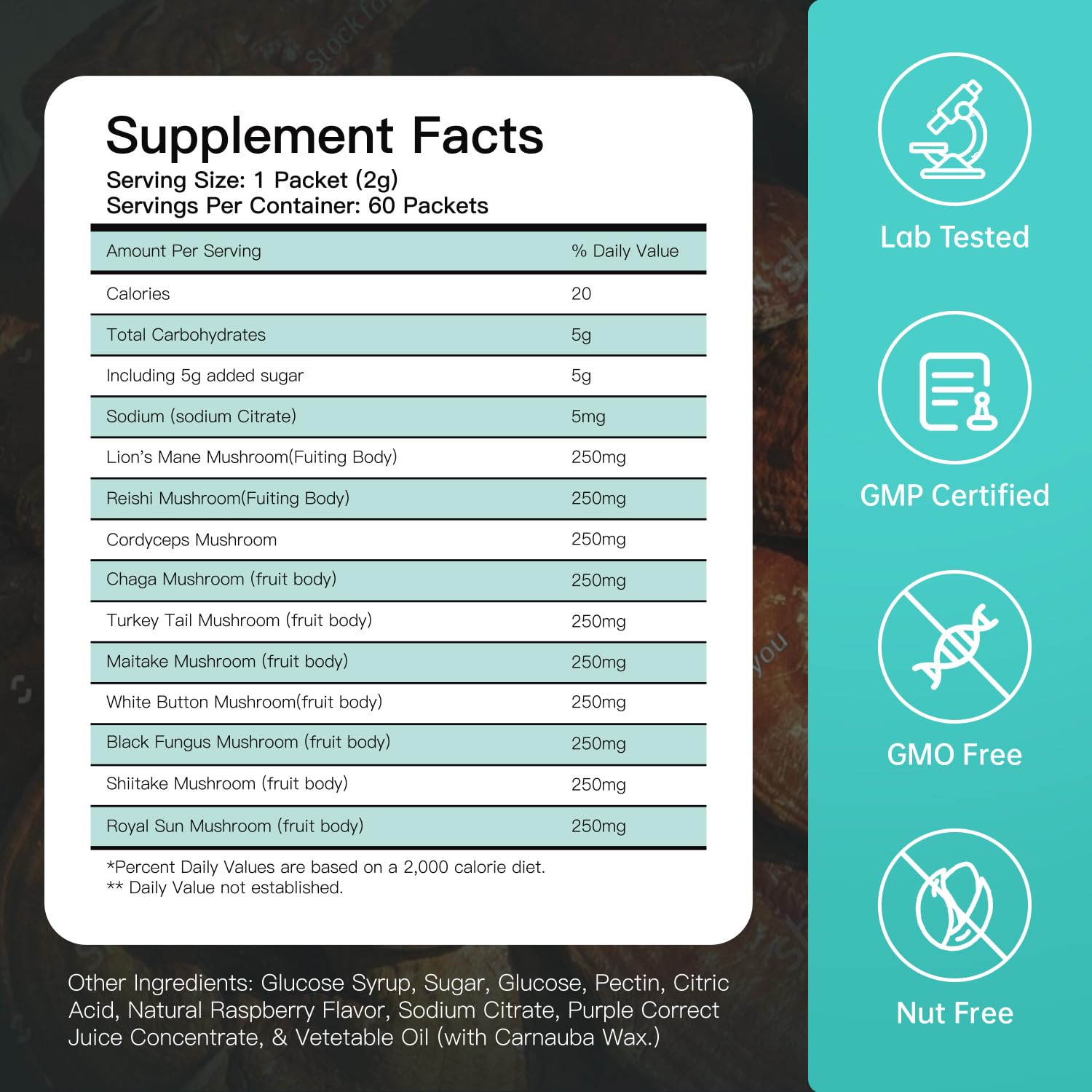 Supplement Facts
Serving Size: 1 Packet (2g)
Servings Per Container: 60 Packets

| Amount Per Serving | % Daily Value |
|---|---|
| Calories | 20 |
| Total Carbohydrates | 5g |
| Including 5g added sugar | 5g |
| Sodium (sodium Citrate) | 5mg |
| Lion's Mane Mushroom(Fuiting Body) | 250mg |
| Reishi Mushroom(Fuiting Body) | 250mg |
| Cordyceps Mushroom | 250mg |
| Chaga Mushroom (fruit body) | 250mg |
| Turkey Tail Mushroom (fruit body) | 250mg |
| Maitake Mushroom (fruit body) | 250mg |
| White Button Mushroom(fruit body) | 250mg |
| Black Fungus Mushroom (fruit body) | 250mg |
| Shiitake Mushroom (fruit body) | 250mg |
| Royal Sun Mushroom (fruit body) | 250mg |

*Percent Daily Values are based on a 2,000 calorie diet.
** Daily Value not established.

Other Ingredients: Glucose Syrup, Sugar, Glucose, Pectin, Citric Acid, Natural Raspberry Flavor, Sodium Citrate, Purple Correct Juice Concentrate, & Vetetable Oil (with Carnauba Wax.)

Lab Tested

GMP Certified

GMO Free

Nut Free